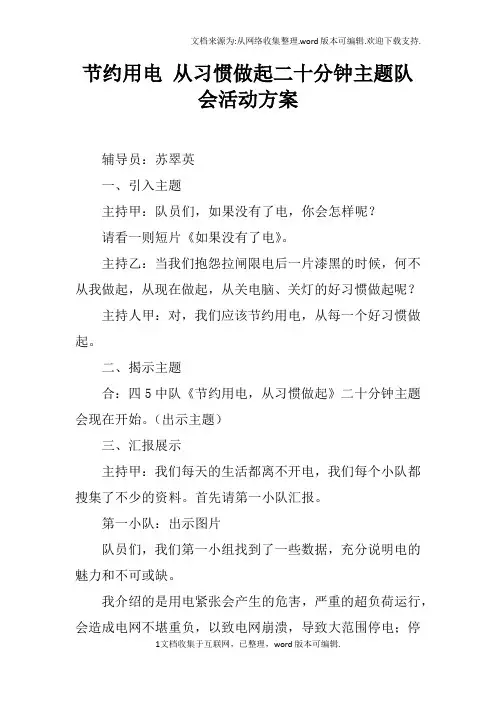 文档来源为:从网络收集整理.word版本可编辑.欢迎下载支持.

节约用电 从习惯做起二十分钟主题队会活动方案

辅导员：苏翠英

一、引入主题

主持甲：队员们，如果没有了电，你会怎样呢？

请看一则短片《如果没有了电》。

主持乙：当我们抱怨拉闸限电后一片漆黑的时候，何不从我做起，从现在做起，从关电脑、关灯的好习惯做起呢？

主持人甲：对，我们应该节约用电，从每一个好习惯做起。

二、揭示主题

合：四5中队《节约用电，从习惯做起》二十分钟主题会现在开始。（出示主题）

三、汇报展示

主持甲：我们每天的生活都离不开电，我们每个小队都搜集了不少的资料。首先请第一小队汇报。

第一小队：出示图片

队员们，我们第一小组找到了一些数据，充分说明电的魅力和不可或缺。

我介绍的是用电紧张会产生的危害，严重的超负荷运行，会造成电网不堪重负，以致电网崩溃，导致大范围停电；停

1文档收集于互联网，已整理，word版本可编辑.